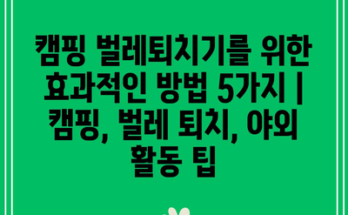 캠핑 벌레퇴치기를 위한 효과적인 방법 5가지 | 캠핑, 벌레 퇴치, 야외 활동 팁